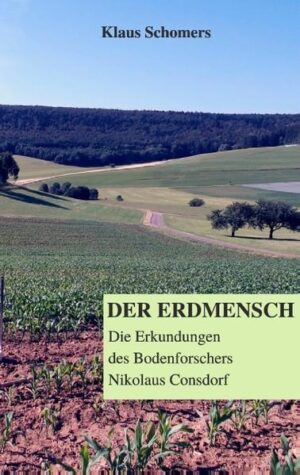 Klaus Schomers

DER ERDMENSCH

Die Erkundungen des Bodenforschers Nikolaus Consdorf